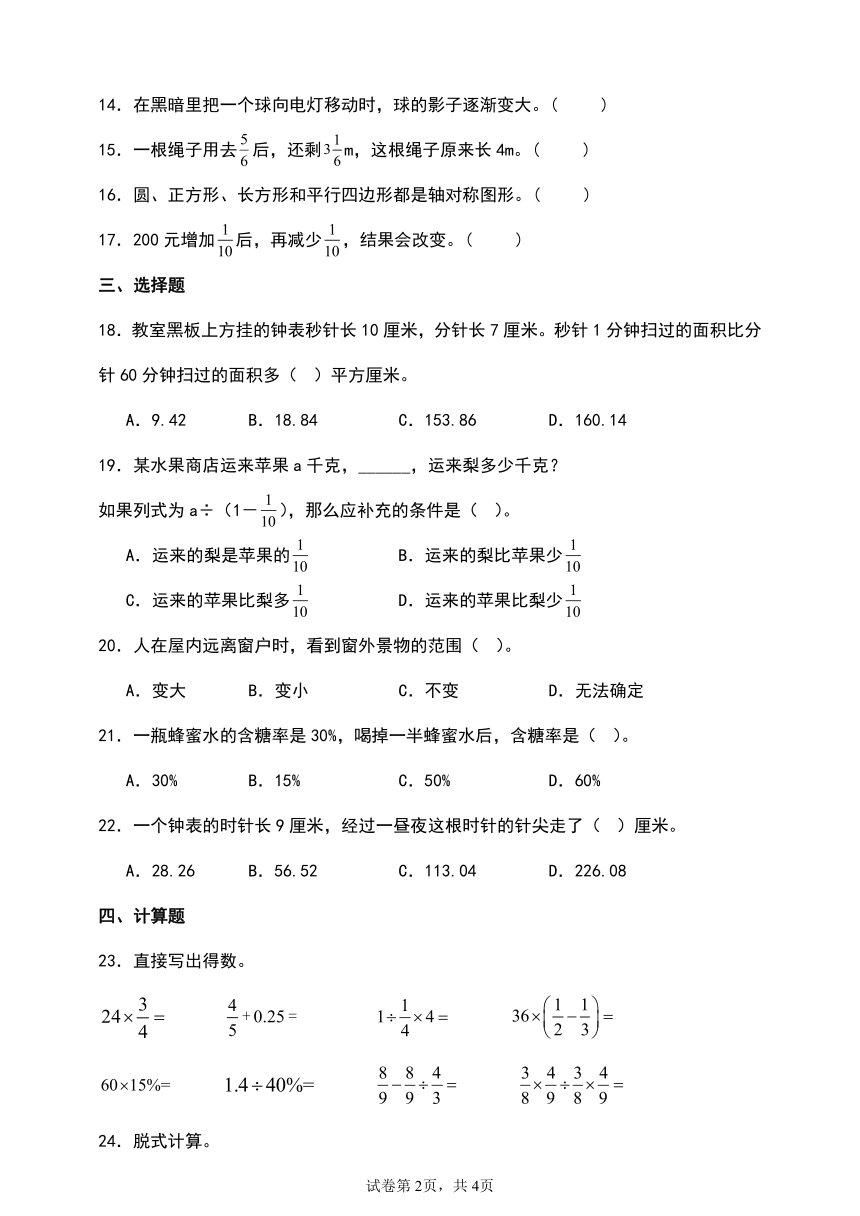 14．在黑暗里把一个球向电灯移动时，球的影子逐渐变大。（　　）

15．一根绳子用去$\frac{5}{6}$后，还剩$3\frac{1}{6}$m，这根绳子原来长 4m。（　　）

16．圆、正方形、长方形和平行四边形都是轴对称图形。（　　）

17．200 元增加$\frac{1}{10}$后，再减少$\frac{1}{10}$，结果会改变。（　　）

三、选择题

18．教室黑板上方挂的钟表秒针长 10 厘米，分针长 7 厘米。秒针 1 分钟扫过的面积比分针 60 分钟扫过的面积多（　）平方厘米。

A．9.42　　B．18.84　　C．153.86　　D．160.14

19．某水果商店运来苹果 a 千克，______，运来梨多少千克？

如果列式为 a÷（1－$\frac{1}{10}$），那么应补充的条件是（　）。

A．运来的梨是苹果的$\frac{1}{10}$　　B．运来的梨比苹果少$\frac{1}{10}$

C．运来的苹果比梨多$\frac{1}{10}$　　D．运来的苹果比梨少$\frac{1}{10}$

20．人在屋内远离窗户时，看到窗外景物的范围（　）。

A．变大　　B．变小　　C．不变　　D．无法确定

21．一瓶蜂蜜水的含糖率是 30%，喝掉一半蜂蜜水后，含糖率是（　）。

A．30%　　B．15%　　C．50%　　D．60%

22．一个钟表的时针长 9 厘米，经过一昼夜这根时针的针尖走了（　）厘米。

A．28.26　　B．56.52　　C．113.04　　D．226.08

四、计算题

23．直接写出得数。

$24\times\frac{3}{4}=$　　$\frac{4}{5}+0.25=$　　$1\div\frac{1}{4}\times4=$　　$36\times\left(\frac{1}{2}-\frac{1}{3}\right)=$

$60\times15\%=$　　$1.4\div40\%=$　　$\frac{8}{9}-\frac{8}{9}\div\frac{4}{3}=$　　$\frac{3}{8}\times\frac{4}{9}\div\frac{3}{8}\times\frac{4}{9}=$

24．脱式计算。

试卷第 2页，共 4页